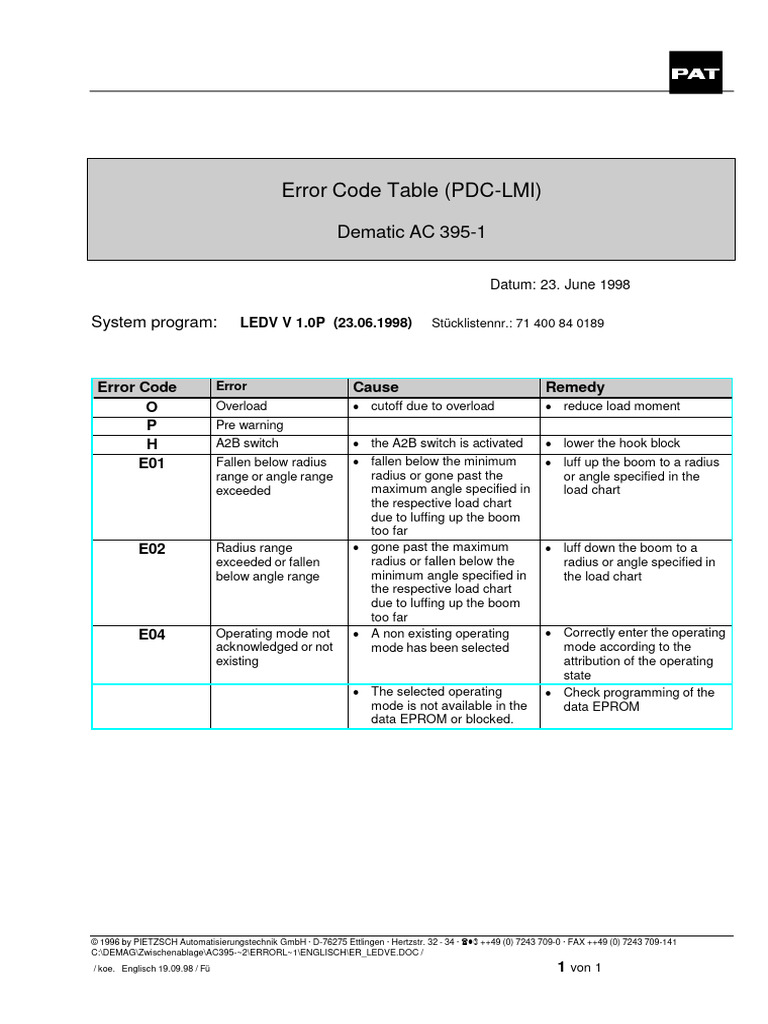 PAT

Error Code Table (PDC-LMI)

Dematic AC 395-1

Datum: 23. June 1998

System program: LEDV V 1.0P (23.06.1998) Stücklistennr.: 71 400 84 0189

| Error Code | Error | Cause | Remedy |
|---|---|---|---|
| O | Overload | • cutoff due to overload | • reduce load moment |
| P | Pre warning | | |
| H | A2B switch | • the A2B switch is activated | • lower the hook block |
| E01 | Fallen below radius range or angle range exceeded | • fallen below the minimum radius or gone past the maximum angle specified in the respective load chart due to luffing up the boom too far | • luff up the boom to a radius or angle specified in the load chart |
| E02 | Radius range exceeded or fallen below angle range | • gone past the maximum radius or fallen below the minimum angle specified in the respective load chart due to luffing up the boom too far | • luff down the boom to a radius or angle specified in the load chart |
| E04 | Operating mode not acknowledged or not existing | • A non existing operating mode has been selected | • Correctly enter the operating mode according to the attribution of the operating state |
| | | • The selected operating mode is not available in the data EPROM or blocked. | • Check programming of the data EPROM |

© 1996 by PIETZSCH Automatisierungstechnik GmbH · D-76275 Ettlingen · Hertzstr. 32 - 34 · ☎ ++49 (0) 7243 709-0 · FAX ++49 (0) 7243 709-141
C:\DEMAG\Zwischenablage\AC395-~2\ERRORL~1\ENGLISCH\ER_LEDVE.DOC /
/ koe. Englisch 19.09.98 / Fü 1 von 1